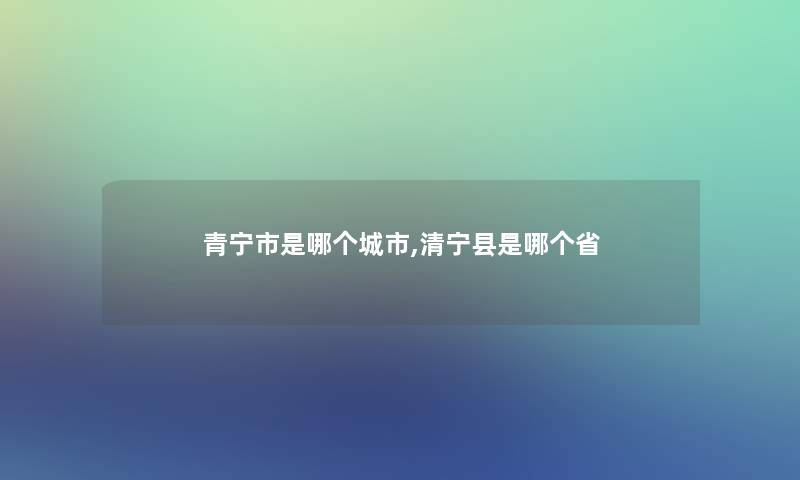 青宁市是哪个城市,清宁县是哪个省